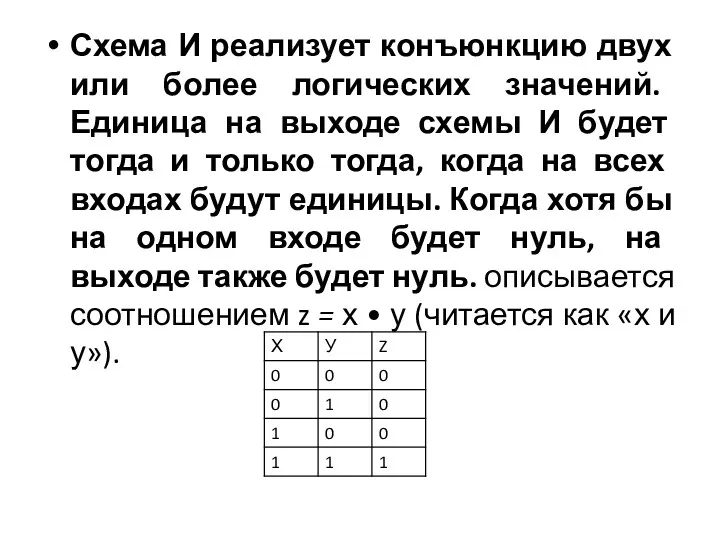 • Схема И реализует конъюнкцию двух или более логических значений. Единица на выходе схемы И будет тогда и только тогда, когда на всех входах будут единицы. Когда хотя бы на одном входе будет нуль, на выходе также будет нуль. описывается соотношением z = x • y (читается как «x и y»).

| X | У | Z |
|---|---|---|
| 0 | 0 | 0 |
| 0 | 1 | 0 |
| 1 | 0 | 0 |
| 1 | 1 | 1 |